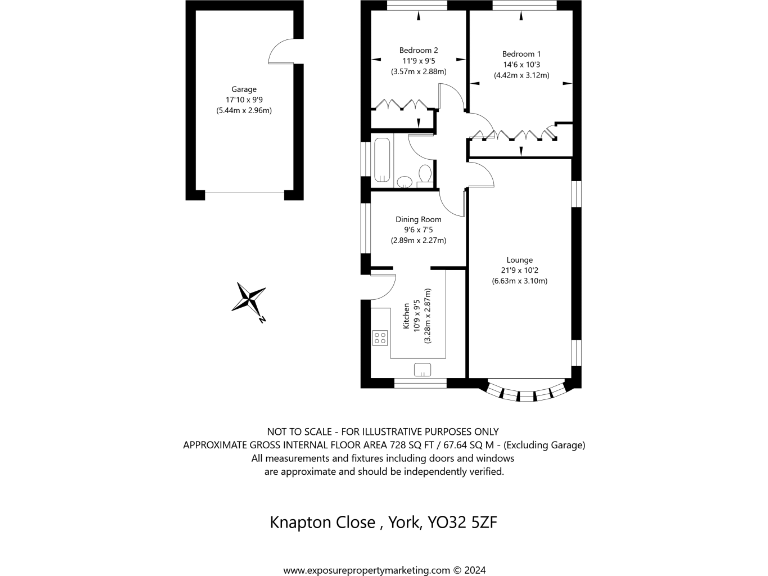 Garage
17'10 x 9'9
(5.44m x 2.96m)

Bedroom 2
11'9 x 9'5
(3.57m x 2.88m)

Bedroom 1
14'6 x 10'3
(4.42m x 3.12m)

Dining Room
9'6 x 7'5
(2.89m x 2.27m)

Lounge
21'9 x 10'2
(6.63m x 3.10m)

Kitchen
10'9 x 9'5
(3.28m x 2.87m)

N

NOT TO SCALE - FOR ILLUSTRATIVE PURPOSES ONLY
APPROXIMATE GROSS INTERNAL FLOOR AREA 728 SQ FT / 67.64 SQ M - (Excluding Garage)
All measurements and fixtures including doors and windows are approximate and should be independently verified.

Knapton Close , York, YO32 5ZF

www.exposurepropertymarketing.com © 2024